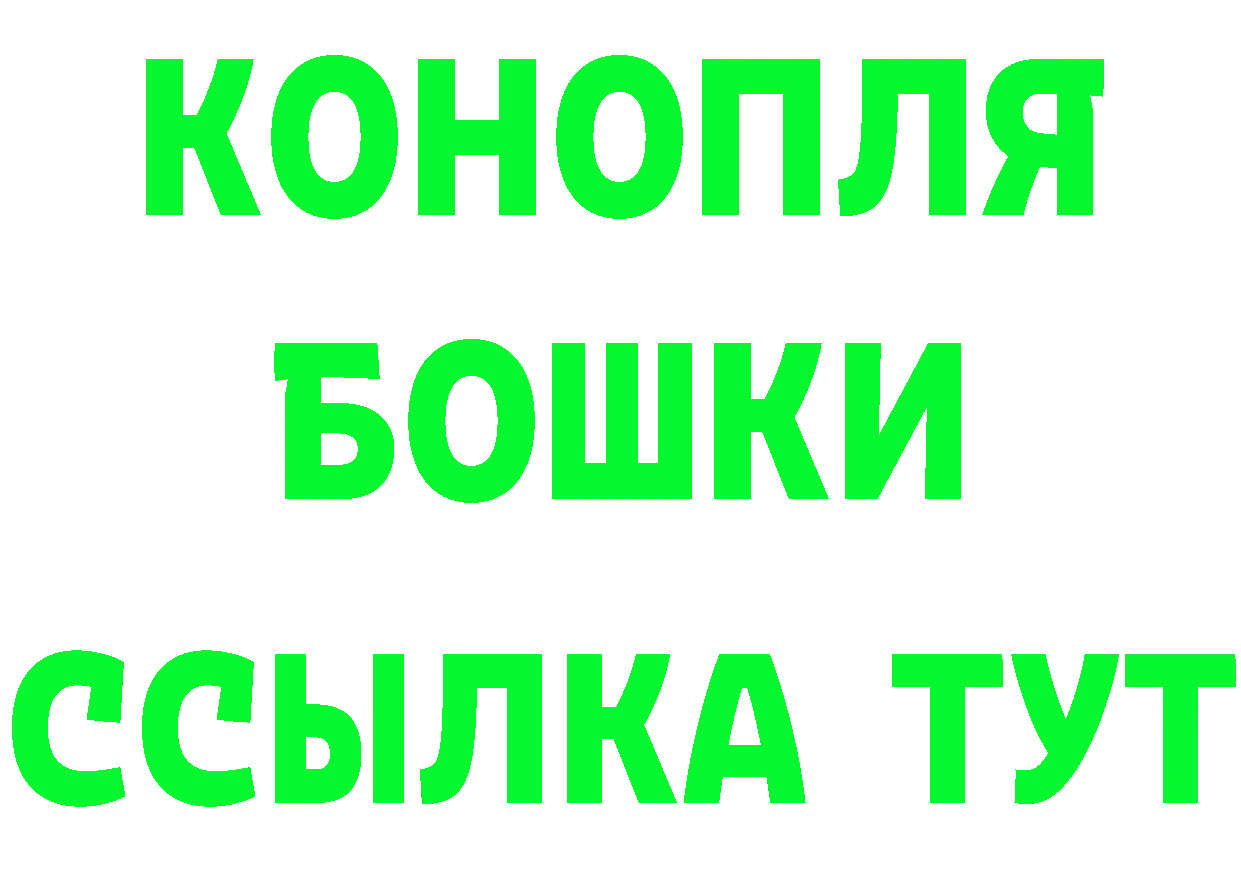 КОНОПЛЯ
БОШКИ
ССЫЛКА ТУТ